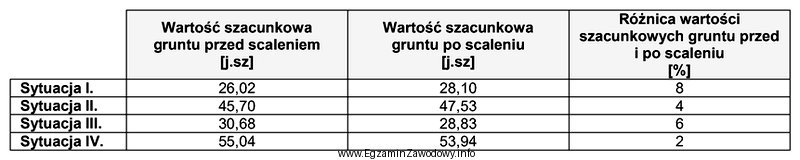 |  | Wartość szacunkowa gruntu przed scaleniem [j.sz] | Wartość szacunkowa gruntu po scaleniu [j.sz] | Różnica wartości szacunkowych gruntu przed i po scaleniu [%] |
|---|---|---|---|
| Sytuacja I. | 26,02 | 28,10 | 8 |
| Sytuacja II. | 45,70 | 47,53 | 4 |
| Sytuacja III. | 30,68 | 28,83 | 6 |
| Sytuacja IV. | 55,04 | 53,94 | 2 |

www.EgzaminZawodowy.info